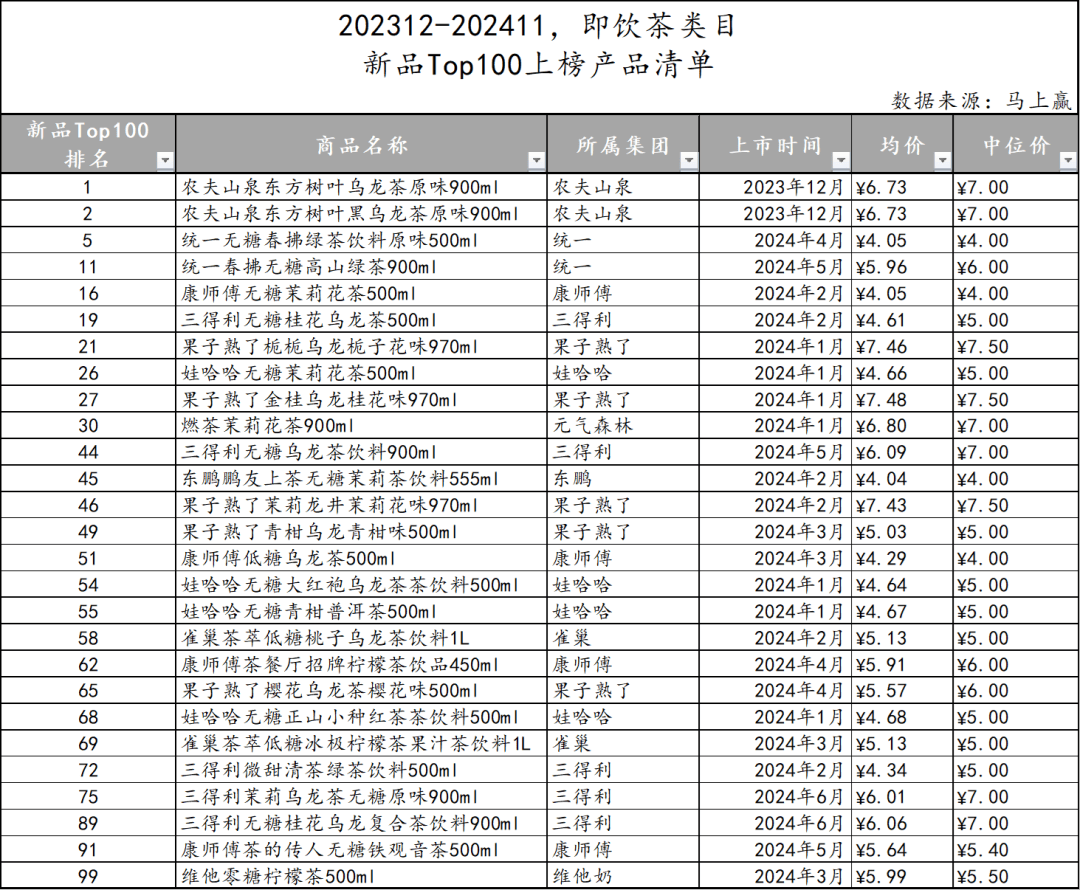 202312-202411，即饮茶类目
新品Top100上榜产品清单

数据来源：马上赢

| 新品Top100排名 | 商品名称 | 所属集团 | 上市时间 | 均价 | 中位价 |
|---|---|---|---|---|---|
| 1 | 农夫山泉东方树叶乌龙茶原味900ml | 农夫山泉 | 2023年12月 | ¥6.73 | ¥7.00 |
| 2 | 农夫山泉东方树叶黑乌龙茶原味900ml | 农夫山泉 | 2023年12月 | ¥6.73 | ¥7.00 |
| 5 | 统一无糖春拂绿茶饮料原味500ml | 统一 | 2024年4月 | ¥4.05 | ¥4.00 |
| 11 | 统一春拂无糖高山绿茶900ml | 统一 | 2024年5月 | ¥5.96 | ¥6.00 |
| 16 | 康师傅无糖茉莉花茶500ml | 康师傅 | 2024年2月 | ¥4.05 | ¥4.00 |
| 19 | 三得利无糖桂花乌龙茶500ml | 三得利 | 2024年2月 | ¥4.61 | ¥5.00 |
| 21 | 果子熟了栀栀乌龙栀子花味970ml | 果子熟了 | 2024年1月 | ¥7.46 | ¥7.50 |
| 26 | 娃哈哈无糖茉莉花茶500ml | 娃哈哈 | 2024年1月 | ¥4.66 | ¥5.00 |
| 27 | 果子熟了金桂乌龙桂花味970ml | 果子熟了 | 2024年1月 | ¥7.48 | ¥7.50 |
| 30 | 燃茶茉莉花茶900ml | 元气森林 | 2024年1月 | ¥6.80 | ¥7.00 |
| 44 | 三得利无糖乌龙茶饮料900ml | 三得利 | 2024年5月 | ¥6.09 | ¥7.00 |
| 45 | 东鹏鹏友上茶无糖茉莉茶饮料555ml | 东鹏 | 2024年2月 | ¥4.04 | ¥4.00 |
| 46 | 果子熟了茉莉龙井茉莉花味970ml | 果子熟了 | 2024年2月 | ¥7.43 | ¥7.50 |
| 49 | 果子熟了青柑乌龙青柑味500ml | 果子熟了 | 2024年3月 | ¥5.03 | ¥5.00 |
| 51 | 康师傅低糖乌龙茶500ml | 康师傅 | 2024年3月 | ¥4.29 | ¥4.00 |
| 54 | 娃哈哈无糖大红袍乌龙茶茶饮料500ml | 娃哈哈 | 2024年1月 | ¥4.64 | ¥5.00 |
| 55 | 娃哈哈无糖青柑普洱茶500ml | 娃哈哈 | 2024年1月 | ¥4.67 | ¥5.00 |
| 58 | 雀巢茶萃低糖桃子乌龙茶饮料1L | 雀巢 | 2024年2月 | ¥5.13 | ¥5.00 |
| 62 | 康师傅茶餐厅招牌柠檬茶饮品450ml | 康师傅 | 2024年4月 | ¥5.91 | ¥6.00 |
| 65 | 果子熟了樱花乌龙茶樱花味500ml | 果子熟了 | 2024年4月 | ¥5.57 | ¥6.00 |
| 68 | 娃哈哈无糖正山小种红茶茶饮料500ml | 娃哈哈 | 2024年1月 | ¥4.68 | ¥5.00 |
| 69 | 雀巢茶萃低糖冰极柠檬茶果汁茶饮料1L | 雀巢 | 2024年3月 | ¥5.13 | ¥5.00 |
| 72 | 三得利微甜清茶绿茶饮料500ml | 三得利 | 2024年2月 | ¥4.34 | ¥5.00 |
| 75 | 三得利茉莉乌龙茶无糖原味900ml | 三得利 | 2024年6月 | ¥6.01 | ¥7.00 |
| 89 | 三得利无糖桂花乌龙复合茶饮料900ml | 三得利 | 2024年6月 | ¥6.06 | ¥7.00 |
| 91 | 康师傅茶的传人无糖铁观音茶500ml | 康师傅 | 2024年5月 | ¥5.64 | ¥5.40 |
| 99 | 维他零糖柠檬茶500ml | 维他奶 | 2024年3月 | ¥5.99 | ¥5.50 |